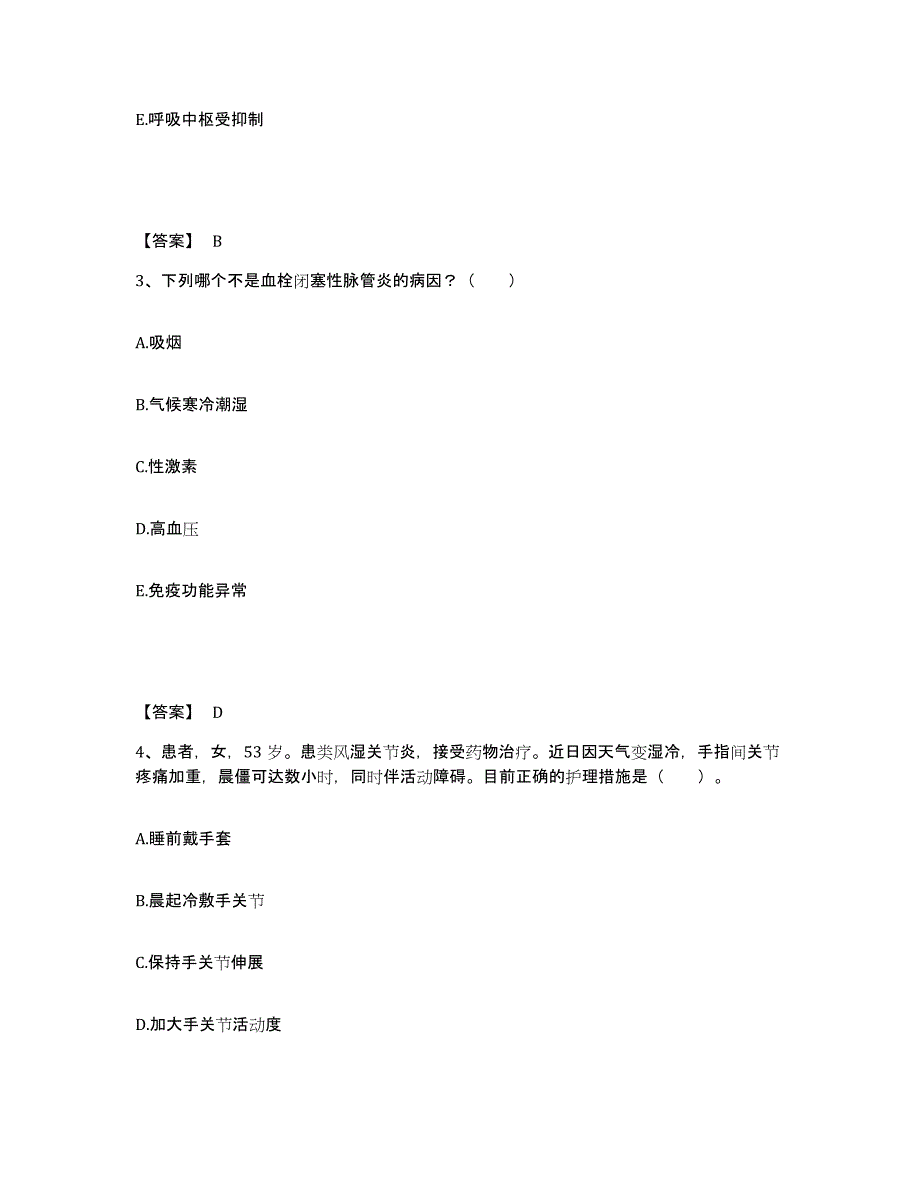 E.呼吸中枢受抑制

【答案】 B

3、下列哪个不是血栓闭塞性脉管炎的病因？（　　）

A.吸烟

B.气候寒冷潮湿

C.性激素

D.高血压

E.免疫功能异常

【答案】 D

4、患者，女，53 岁。患类风湿关节炎，接受药物治疗。近日因天气变湿冷，手指间关节疼痛加重，晨僵可达数小时，同时伴活动障碍。目前正确的护理措施是（　　）。

A.睡前戴手套

B.晨起冷敷手关节

C.保持手关节伸展

D.加大手关节活动度